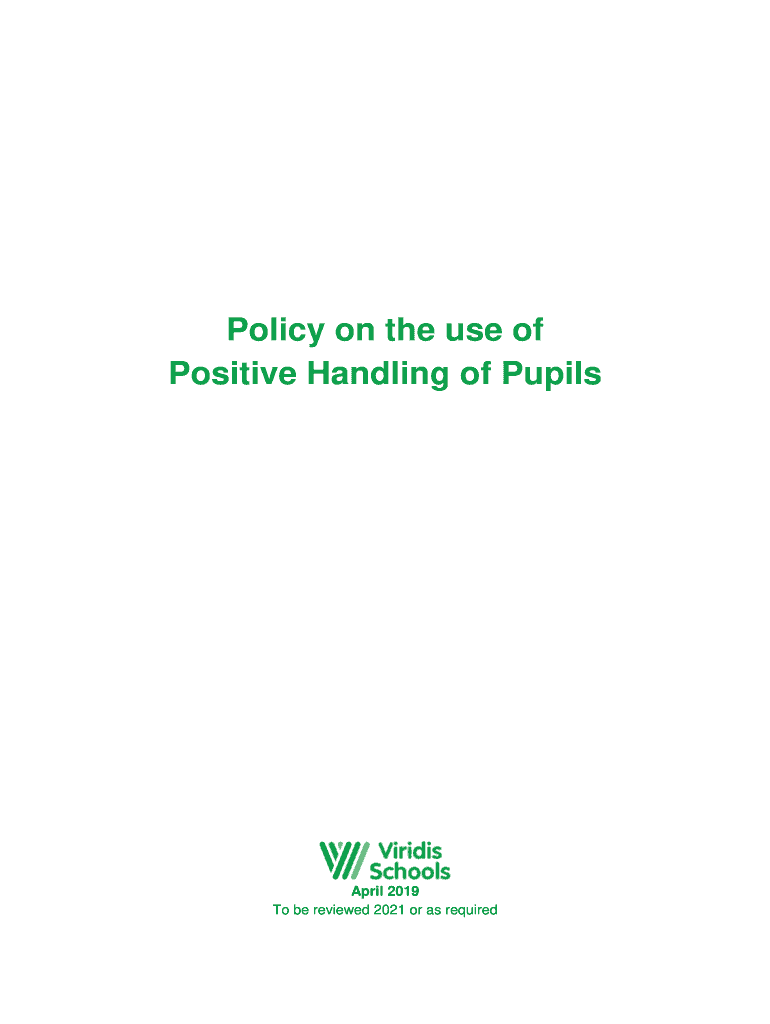 Policy on the use of
Positive Handling of Pupils

Viridis
Schools

April 2019
To be reviewed 2021 or as required